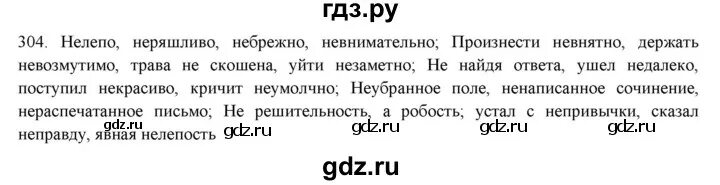 гдз.ру

304. Нелепо, неряшливо, небрежно, невнимательно; Произнести невнятно, держать невозмутимо, трава не скошена, уйти незаметно; Не найдя ответа, ушел недалеко, поступил некрасиво, кричит неумолчно; Неубранное поле, ненаписанное сочинение, нераспечатанное письмо; Не решительность, а робость; устал с непривычки, сказал неправду, явная нелепость

gdz.ru gdz.ru gdz.ru gdz.ru gdz.ru

gdz.ru